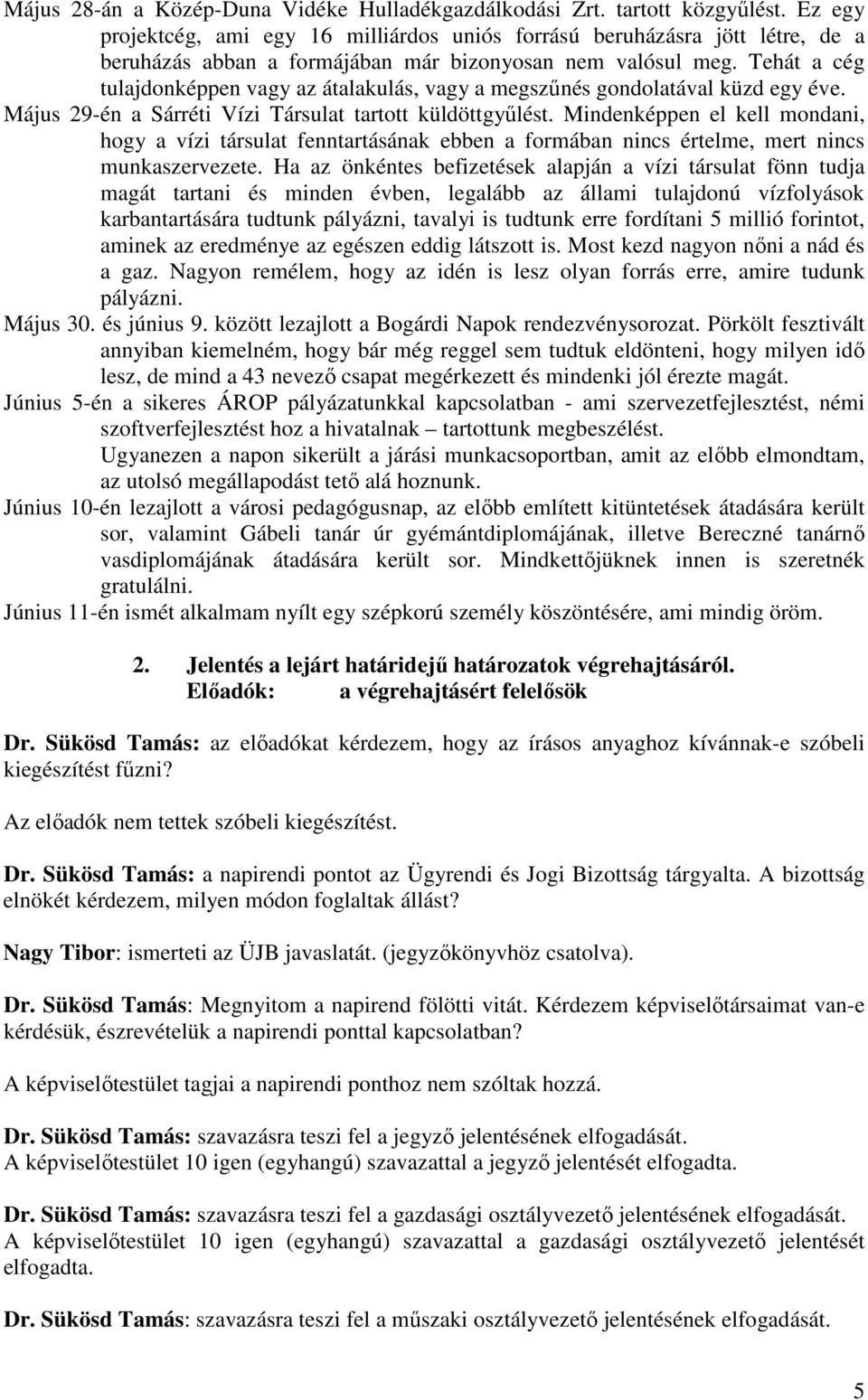 Május 28-án a Közép-Duna Vidéke Hulladékgazdálkodási Zrt. tartott közgyűlést. Ez egy projektcég, ami egy 16 milliárdos uniós forrású beruházásra jött létre, de a beruházás abban a formájában már bizonyosan nem valósul meg. Tehát a cég tulajdonképpen vagy az átalakulás, vagy a megszűnés gondolatával küzd egy éve.
Május 29-én a Sárréti Vízi Társulat tartott küldöttgyűlést. Mindenképpen el kell mondani, hogy a vízi társulat fenntartásának ebben a formában nincs értelme, mert nincs munkaszervezete. Ha az önkéntes befizetések alapján a vízi társulat fönn tudja magát tartani és minden évben, legalább az állami tulajdonú vízfolyások karbantartására tudtunk pályázni, tavalyi is tudtunk erre fordítani 5 millió forintot, aminek az eredménye az egészen eddig látszott is. Most kezd nagyon nőni a nád és a gaz. Nagyon remélem, hogy az idén is lesz olyan forrás erre, amire tudunk pályázni.
Május 30. és június 9. között lezajlott a Bogárdi Napok rendezvénysorozat. Pörkölt fesztivált annyiban kiemelném, hogy bár még reggel sem tudtuk eldönteni, hogy milyen idő lesz, de mind a 43 nevező csapat megérkezett és mindenki jól érezte magát.
Június 5-én a sikeres ÁROP pályázatunkkal kapcsolatban - ami szervezetfejlesztést, némi szoftverfejlesztést hoz a hivatalnak – tartottunk megbeszélést.
Ugyanezen a napon sikerült a járási munkacsoportban, amit az előbb elmondtam, az utolsó megállapodást tető alá hoznunk.
Június 10-én lezajlott a városi pedagógusnap, az előbb említett kitüntetések átadására került sor, valamint Gábeli tanár úr gyémántdiplomájának, illetve Bereczné tanárnő vasdiplomájának átadására került sor. Mindkettőjüknek innen is szeretnék gratulálni.
Június 11-én ismét alkalmam nyílt egy szépkorú személy köszöntésére, ami mindig öröm.

2. Jelentés a lejárt határidejű határozatok végrehajtásáról.
Előadók: a végrehajtásért felelősök

Dr. Sükösd Tamás: az előadókat kérdezem, hogy az írásos anyaghoz kívánnak-e szóbeli kiegészítést fűzni?

Az előadók nem tettek szóbeli kiegészítést.

Dr. Sükösd Tamás: a napirendi pontot az Ügyrendi és Jogi Bizottság tárgyalta. A bizottság elnökét kérdezem, milyen módon foglaltak állást?

Nagy Tibor: ismerteti az ÜJB javaslatát. (jegyzőkönyvhöz csatolva).

Dr. Sükösd Tamás: Megnyitom a napirend fölötti vitát. Kérdezem képviselőtársaimat van-e kérdésük, észrevételük a napirendi ponttal kapcsolatban?

A képviselőtestület tagjai a napirendi ponthoz nem szóltak hozzá.

Dr. Sükösd Tamás: szavazásra teszi fel a jegyző jelentésének elfogadását.
A képviselőtestület 10 igen (egyhangú) szavazattal a jegyző jelentését elfogadta.

Dr. Sükösd Tamás: szavazásra teszi fel a gazdasági osztályvezető jelentésének elfogadását.
A képviselőtestület 10 igen (egyhangú) szavazattal a gazdasági osztályvezető jelentését elfogadta.

Dr. Sükösd Tamás: szavazásra teszi fel a műszaki osztályvezető jelentésének elfogadását.

5